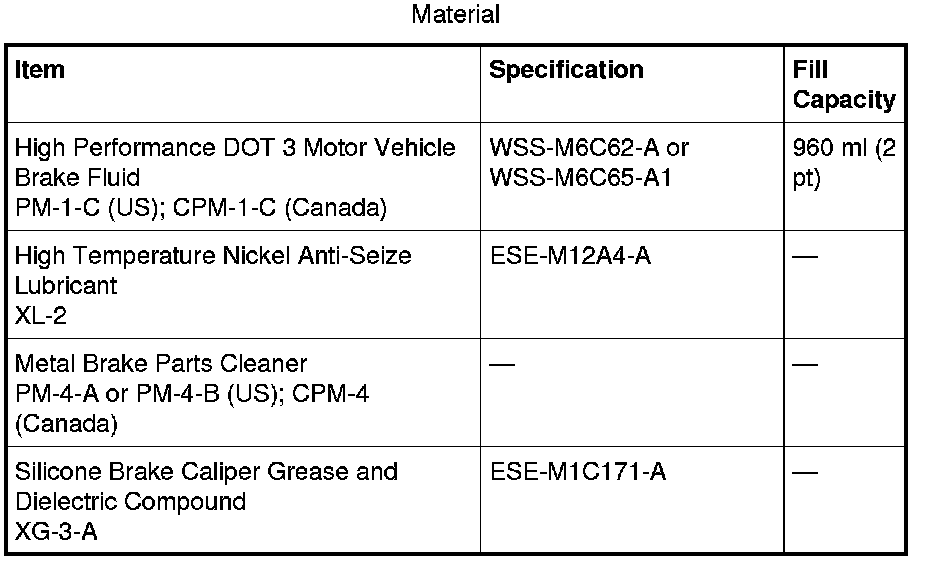 Material

| Item | Specification | Fill Capacity |
|---|---|---|
| High Performance DOT 3 Motor Vehicle Brake Fluid PM-1-C (US); CPM-1-C (Canada) | WSS-M6C62-A or WSS-M6C65-A1 | 960 ml (2 pt) |
| High Temperature Nickel Anti-Seize Lubricant XL-2 | ESE-M12A4-A | — |
| Metal Brake Parts Cleaner PM-4-A or PM-4-B (US); CPM-4 (Canada) | — | — |
| Silicone Brake Caliper Grease and Dielectric Compound XG-3-A | ESE-M1C171-A | — |